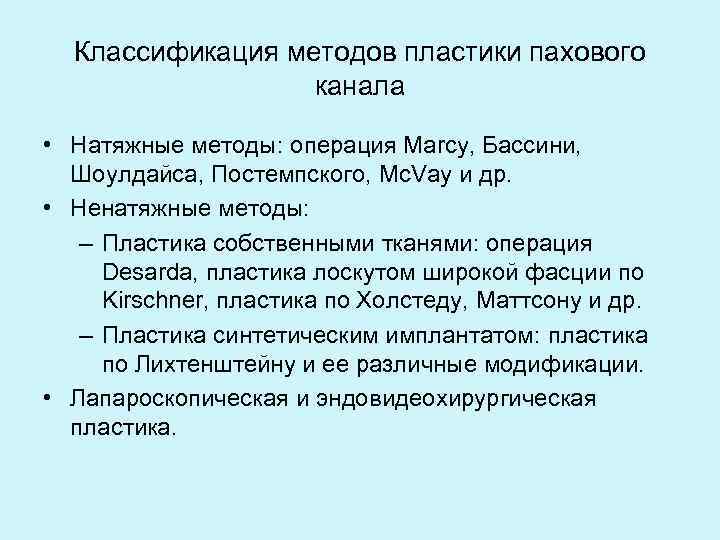 Классификация методов пластики пахового канала

• Натяжные методы: операция Marcy, Бассини, Шоулдайса, Постемпского, McVay и др.

• Ненатяжные методы:

– Пластика собственными тканями: операция Desarda, пластика лоскутом широкой фасции по Kirschner, пластика по Холстеду, Маттсону и др.

– Пластика синтетическим имплантатом: пластика по Лихтенштейну и ее различные модификации.

• Лапароскопическая и эндовидеохирургическая пластика.